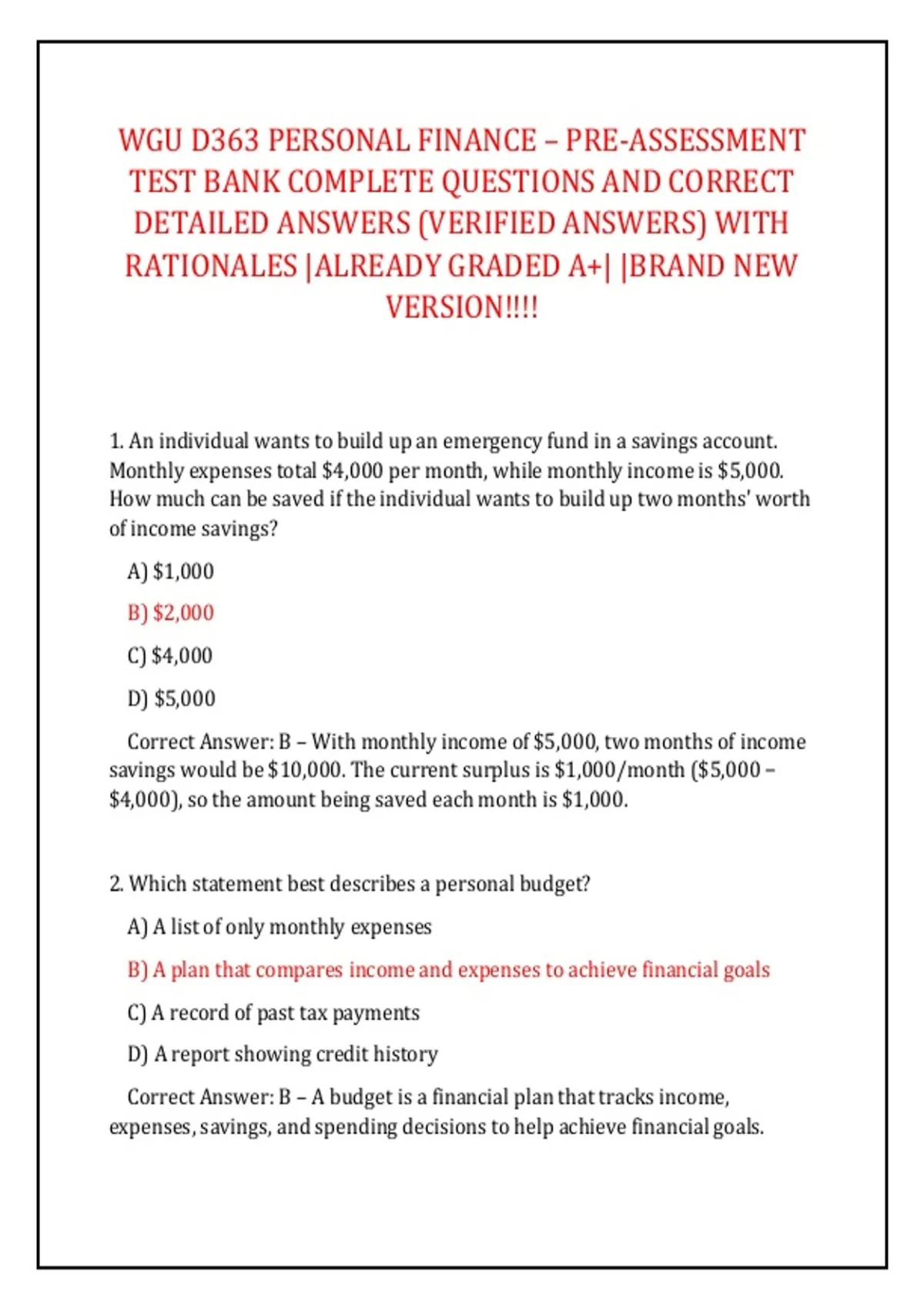 WGU D363 PERSONAL FINANCE – PRE-ASSESSMENT TEST BANK COMPLETE QUESTIONS AND CORRECT DETAILED ANSWERS (VERIFIED ANSWERS) WITH RATIONALES |ALREADY GRADED A+| |BRAND NEW VERSION!!!!

1. An individual wants to build up an emergency fund in a savings account. Monthly expenses total \$4,000 per month, while monthly income is \$5,000. How much can be saved if the individual wants to build up two months' worth of income savings?

A) \$1,000

B) \$2,000

C) \$4,000

D) \$5,000

Correct Answer: B – With monthly income of \$5,000, two months of income savings would be \$10,000. The current surplus is \$1,000/month (\$5,000 – \$4,000), so the amount being saved each month is \$1,000.

2. Which statement best describes a personal budget?

A) A list of only monthly expenses

B) A plan that compares income and expenses to achieve financial goals

C) A record of past tax payments

D) A report showing credit history

Correct Answer: B – A budget is a financial plan that tracks income, expenses, savings, and spending decisions to help achieve financial goals.